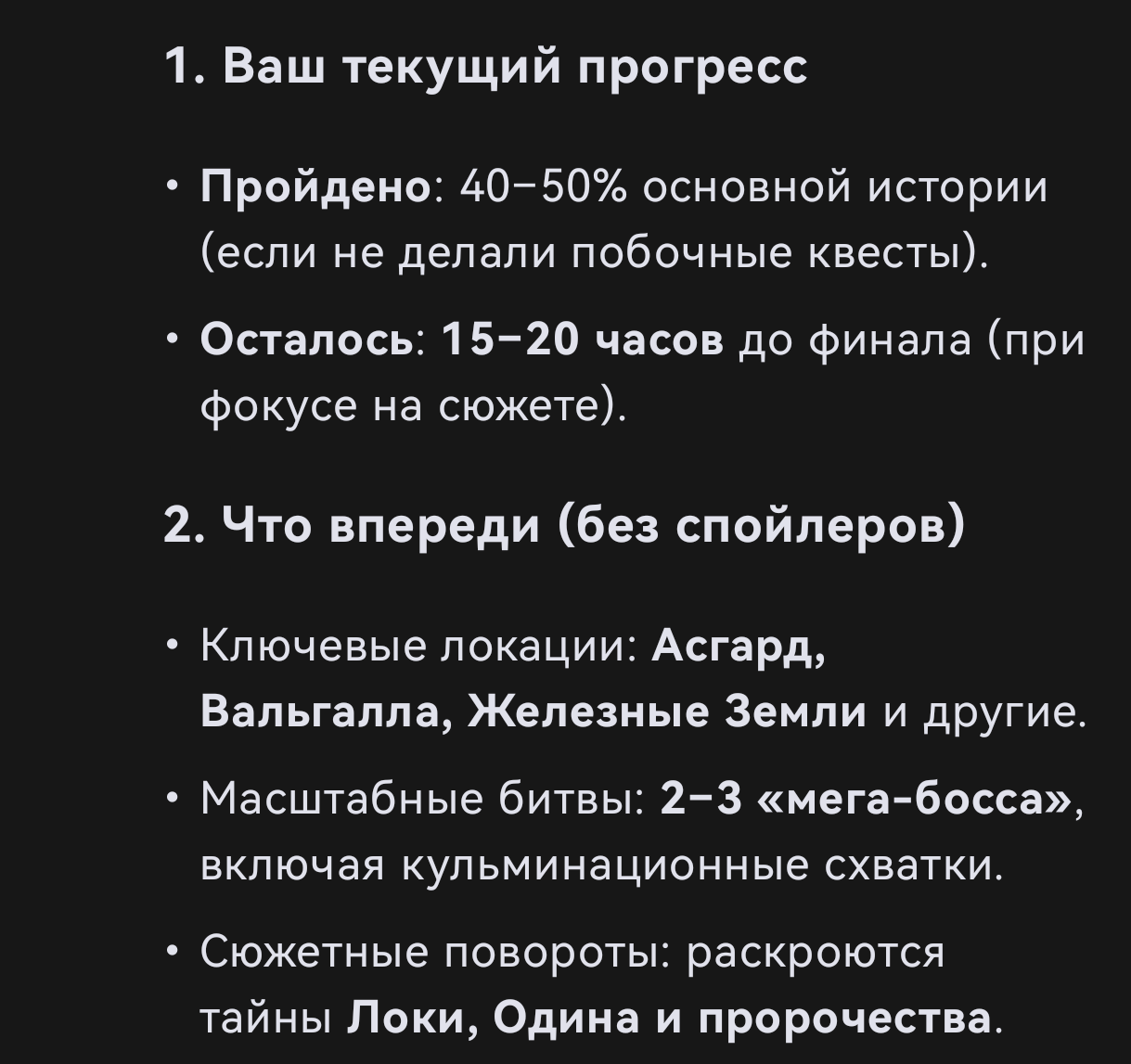 1. Ваш текущий прогресс

• Пройдено: 40–50% основной истории (если не делали побочные квесты).

• Осталось: 15–20 часов до финала (при фокусе на сюжете).

2. Что впереди (без спойлеров)

• Ключевые локации: Асгард, Вальгалла, Железные Земли и другие.

• Масштабные битвы: 2–3 «мега-босса», включая кульминационные схватки.

• Сюжетные повороты: раскроются тайны Локи, Одина и пророчества.